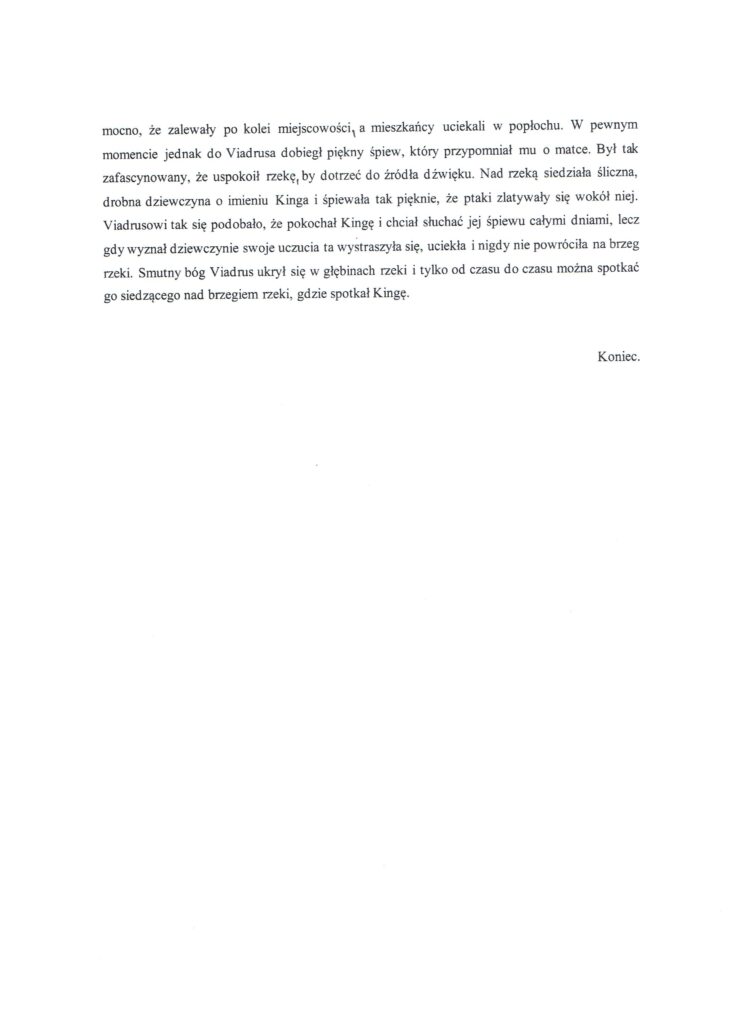 mocno, że zalewały po kolei miejscowości, a mieszkańcy uciekali w popłochu. W pewnym momencie jednak do Viadrusa dobiegł piękny śpiew, który przypomniał mu o matce. Był tak zafascynowany, że uspokoił rzekę, by dotrzeć do źródła dźwięku. Nad rzeką siedziała śliczna, drobna dziewczyna o imieniu Kinga i śpiewała tak pięknie, że ptaki zlatywały się wokół niej. Viadrusowi tak się podobało, że pokochał Kingę i chciał słuchać jej śpiewu całymi dniami, lecz gdy wyznał dziewczynie swoje uczucia ta wystraszyła się, uciekła i nigdy nie powróciła na brzeg rzeki. Smutny bóg Viadrus ukrył się w głębinach rzeki i tylko od czasu do czasu można spotkać go siedzącego nad brzegiem rzeki, gdzie spotkał Kingę.

Koniec.